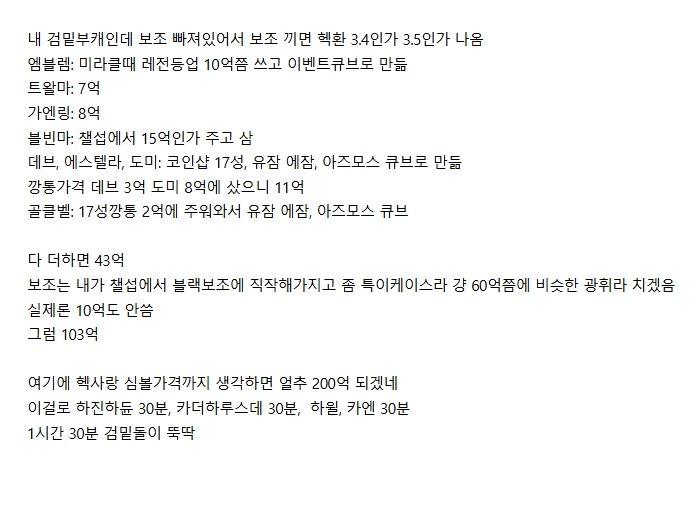 내 검밑부캐인데 보조 빠져있어서 보조 끼면 헥환 3.4인가 3.5인가 나옴
엠블렘: 미라클때 레전등업 10억쯤 쓰고 이벤트큐브로 만듦
트왈마: 7억
가엔링: 8억
블빈마: 챌섭에서 15억인가 주고 삼
데브, 에스텔라, 도미: 코인샵 17성, 유잠 에잠, 아즈모스 큐브로 만듦
깡통가격 데브 3억 도미 8억에 샀으니 11억
골클벨: 17성깡통 2억에 주워와서 유잠 에잠, 아즈모스 큐브

다 더하면 43억
보조는 내가 챌섭에서 블랙보조에 직작해가지고 좀 특이케이스라 걍 60억쯤에 비슷한 광휘라 치겠음
실제론 10억도 안씀
그럼 103억

여기에 헥사랑 심볼가격까지 생각하면 얼추 200억 되겠네
이걸로 하진하듄 30분, 카더하루스데 30분,  하윌, 카엔 30분
1시간 30분 검밑돌이 뚝딱